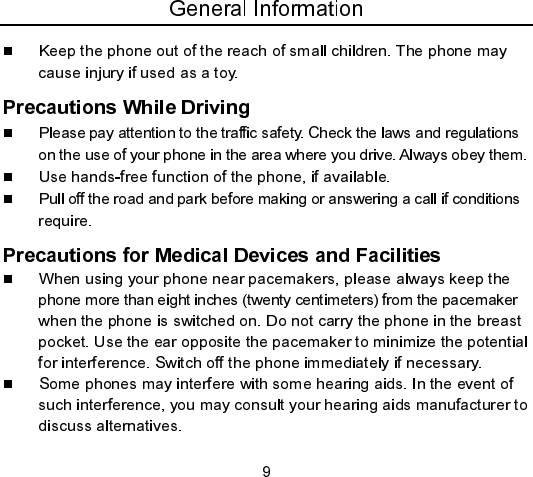 General Information

■ Keep the phone out of the reach of small children. The phone may cause injury if used as a toy.

Precautions While Driving

■ Please pay attention to the traffic safety. Check the laws and regulations on the use of your phone in the area where you drive. Always obey them.

■ Use hands-free function of the phone, if available.

■ Pull off the road and park before making or answering a call if conditions require.

Precautions for Medical Devices and Facilities

■ When using your phone near pacemakers, please always keep the phone more than eight inches (twenty centimeters) from the pacemaker when the phone is switched on. Do not carry the phone in the breast pocket. Use the ear opposite the pacemaker to minimize the potential for interference. Switch off the phone immediately if necessary.

■ Some phones may interfere with some hearing aids. In the event of such interference, you may consult your hearing aids manufacturer to discuss alternatives.

9